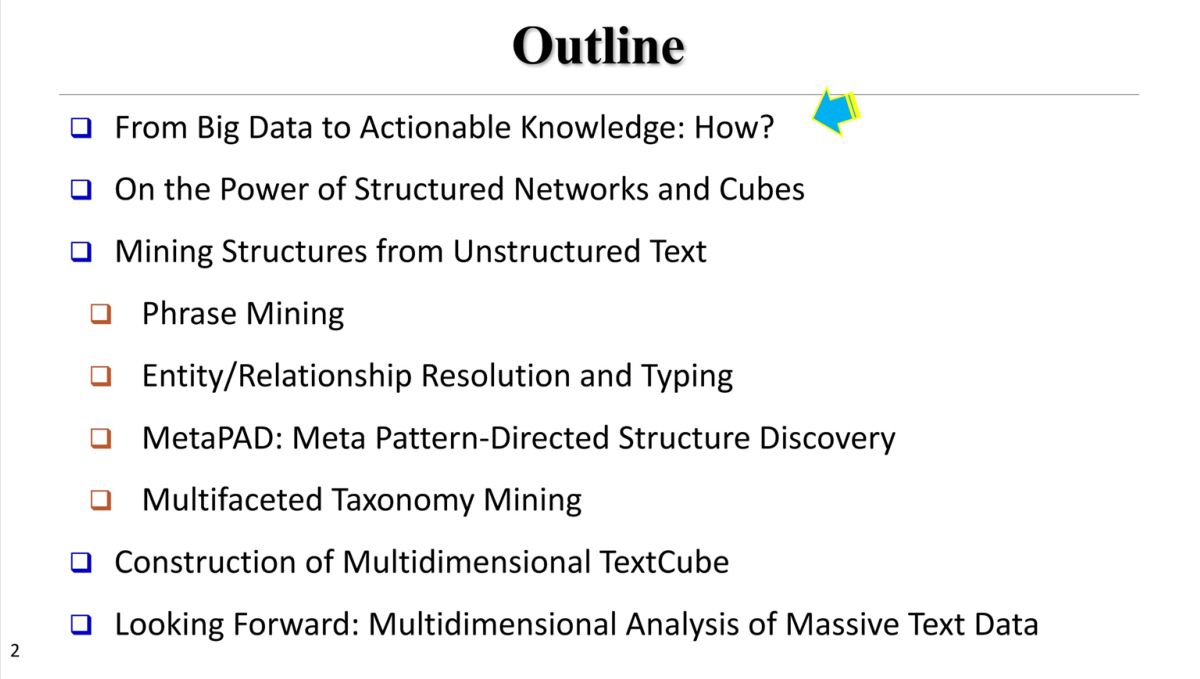 Outline

❑ From Big Data to Actionable Knowledge: How?

❑ On the Power of Structured Networks and Cubes

❑ Mining Structures from Unstructured Text

❑ Phrase Mining

❑ Entity/Relationship Resolution and Typing

❑ MetaPAD: Meta Pattern-Directed Structure Discovery

❑ Multifaceted Taxonomy Mining

❑ Construction of Multidimensional TextCube

❑ Looking Forward: Multidimensional Analysis of Massive Text Data

2